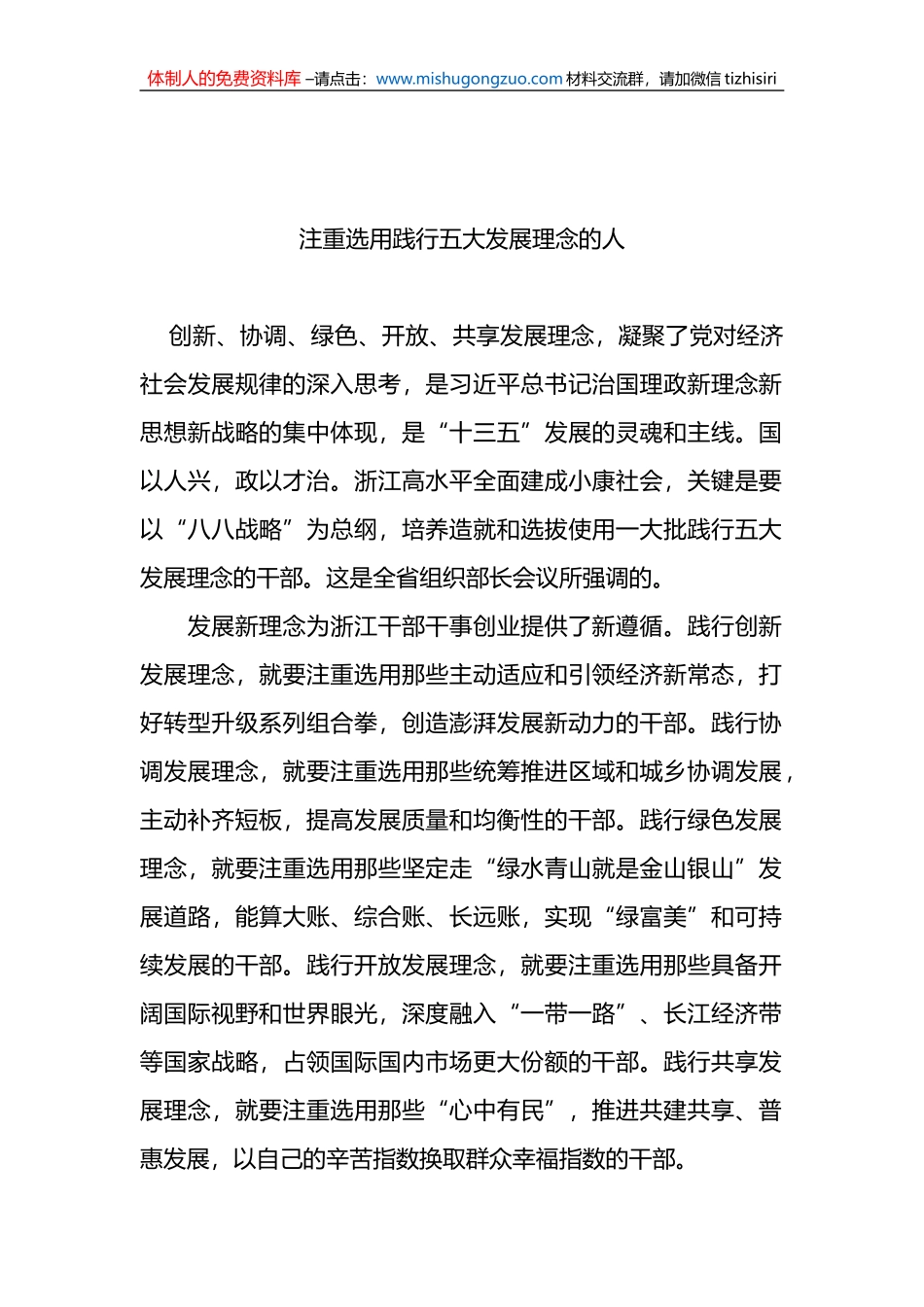 体制人的免费资料库 –请点击：www.mishugongzuo.com 材料交流群，请加微信 tizhisiri

注重选用践行五大发展理念的人

创新、协调、绿色、开放、共享发展理念，凝聚了党对经济社会发展规律的深入思考，是习近平总书记治国理政新理念新思想新战略的集中体现，是“十三五”发展的灵魂和主线。国以人兴，政以才治。浙江高水平全面建成小康社会，关键是要以“八八战略”为总纲，培养造就和选拔使用一大批践行五大发展理念的干部。这是全省组织部长会议所强调的。

发展新理念为浙江干部干事创业提供了新遵循。践行创新发展理念，就要注重选用那些主动适应和引领经济新常态，打好转型升级系列组合拳，创造澎湃发展新动力的干部。践行协调发展理念，就要注重选用那些统筹推进区域和城乡协调发展，主动补齐短板，提高发展质量和均衡性的干部。践行绿色发展理念，就要注重选用那些坚定走“绿水青山就是金山银山”发展道路，能算大账、综合账、长远账，实现“绿富美”和可持续发展的干部。践行开放发展理念，就要注重选用那些具备开阔国际视野和世界眼光，深度融入“一带一路”、长江经济带等国家战略，占领国际国内市场更大份额的干部。践行共享发展理念，就要注重选用那些“心中有民”，推进共建共享、普惠发展，以自己的辛苦指数换取群众幸福指数的干部。